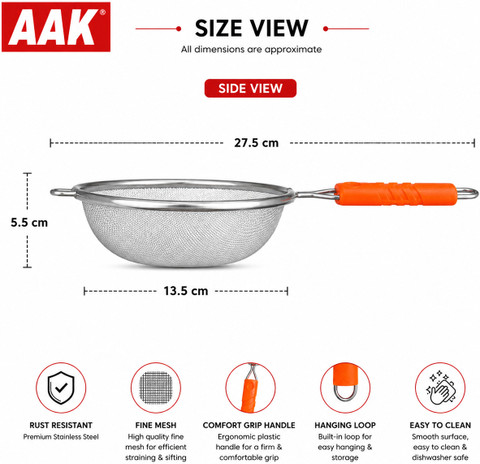 AAK®

SIZE VIEW

All dimensions are approximate

SIDE VIEW

27.5 cm

5.5 cm

13.5 cm

RUST RESISTANT
Premium Stainless Steel

FINE MESH
High quality fine mesh for efficient straining & sifting

COMFORT GRIP HANDLE
Ergonomic plastic handle for a firm & comfortable grip

HANGING LOOP
Built-in loop for easy hanging & storage

EASY TO CLEAN
Smooth surface, easy to clean & dishwasher safe